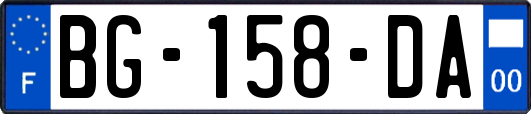 F
BG-158-DA
00